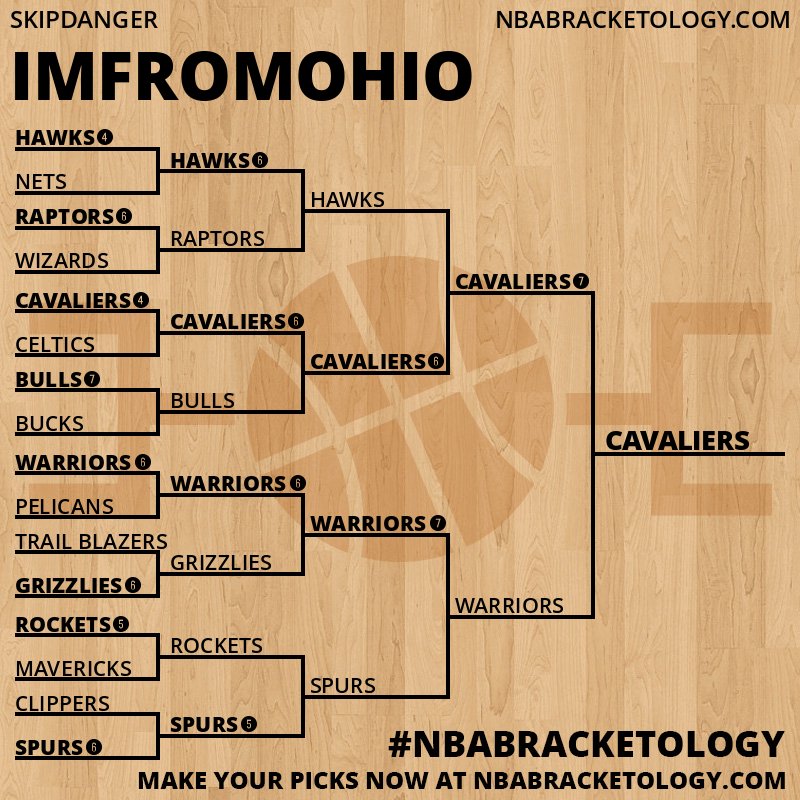 SKIPDANGER
NBABRACKETOLOGY.COM

IMFROMOHIO

HAWKS 4
NETS
RAPTORS 6
WIZARDS
CAVALIERS 4
CELTICS
BULLS 7
BUCKS
WARRIORS 6
PELICANS
TRAIL BLAZERS
GRIZZLIES 6
ROCKETS 5
MAVERICKS
CLIPPERS
SPURS 6

HAWKS 6
RAPTORS
CAVALIERS 6
BULLS
WARRIORS 6
GRIZZLIES
ROCKETS
SPURS 5

HAWKS
CAVALIERS 6
WARRIORS 7
SPURS

CAVALIERS 7
WARRIORS

CAVALIERS

#NBABRACKETOLOGY
MAKE YOUR PICKS NOW AT NBABRACKETOLOGY.COM